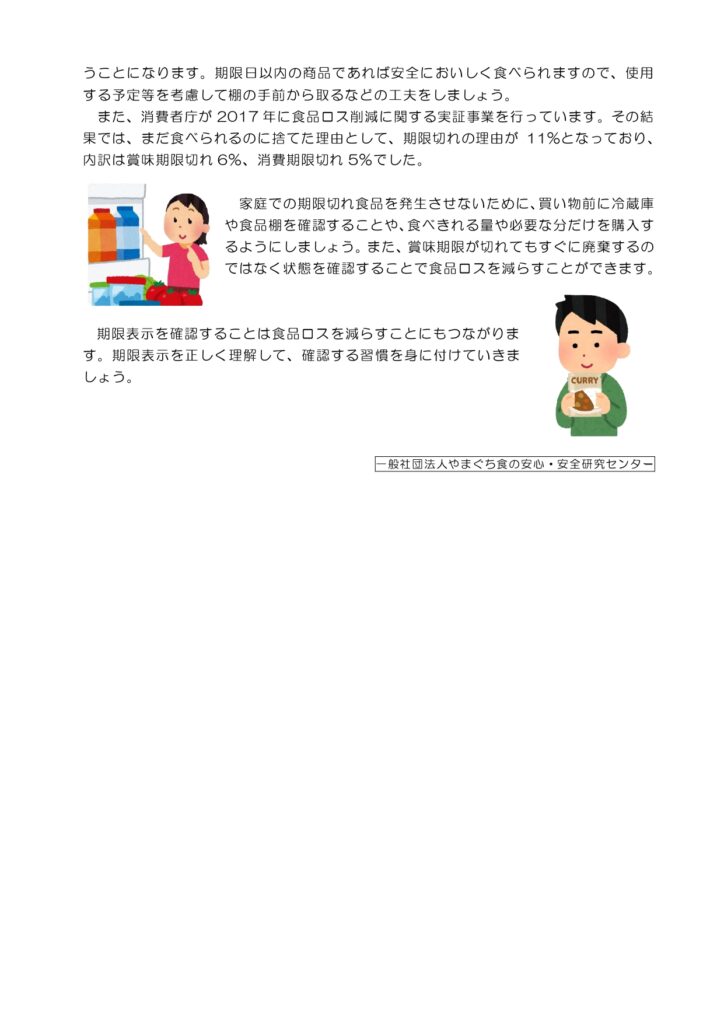 うことになります。期限日以内の商品であれば安全においしく食べられますので、使用する予定等を考慮して棚の手前から取るなどの工夫をしましょう。

また、消費者庁が2017年に食品ロス削減に関する実証事業を行っています。その結果では、まだ食べられるのに捨てた理由として、期限切れの理由が11%となっており、内訳は賞味期限切れ6%、消費期限切れ5%でした。

家庭での期限切れ食品を発生させないために、買い物前に冷蔵庫や食品棚を確認することや、食べきれる量や必要な分だけを購入するようにしましょう。また、賞味期限が切れてもすぐに廃棄するのではなく状態を確認することで食品ロスを減らすことができます。

期限表示を確認することは食品ロスを減らすことにもつながります。期限表示を正しく理解して、確認する習慣を身に付けていきましょう。

CURRY

一般社団法人やまぐち食の安心・安全研究センター